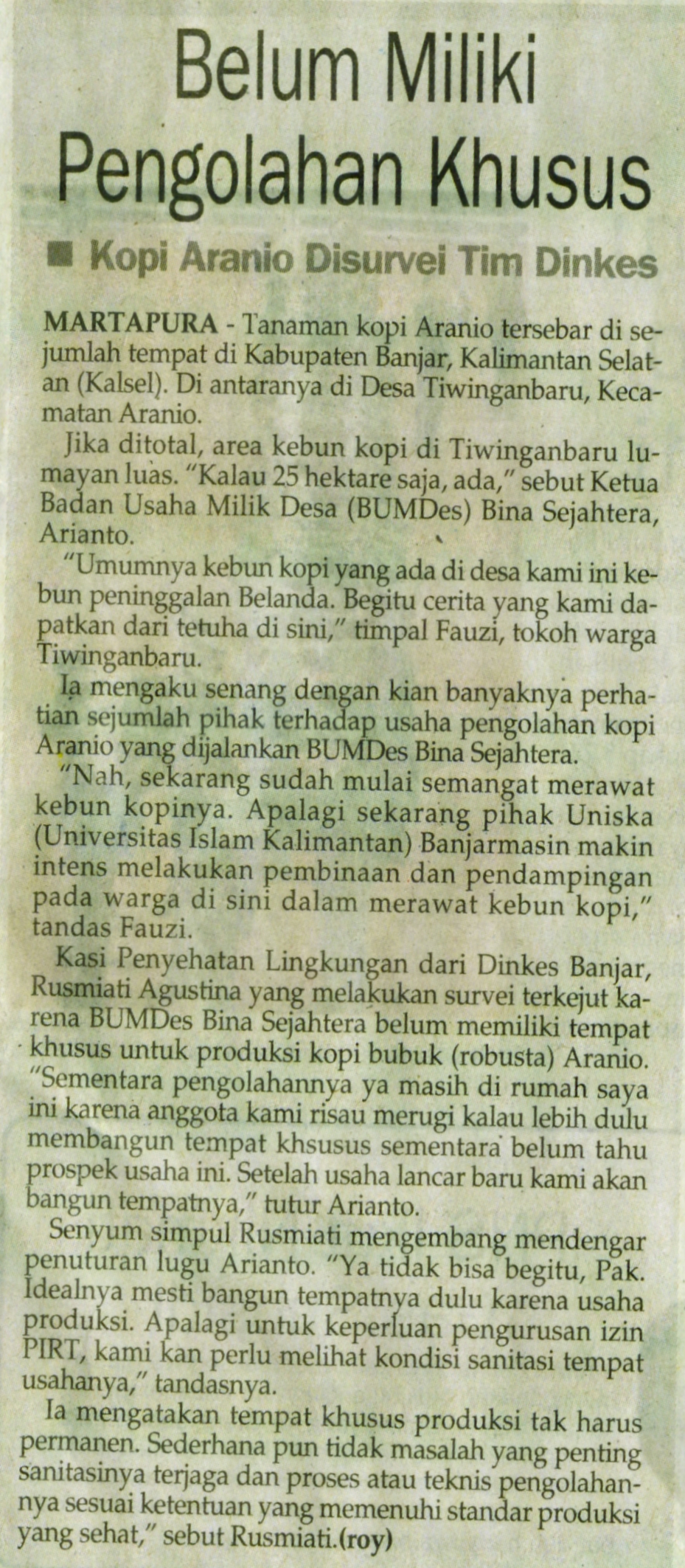 Belum Miliki Pengolahan Khusus

■ Kopi Aranio Disurvei Tim Dinkes

MARTAPURA - Tanaman kopi Aranio tersebar di sejumlah tempat di Kabupaten Banjar, Kalimantan Selatan (Kalsel). Di antaranya di Desa Tiwinganbaru, Kecamatan Aranio.

Jika ditotal, area kebun kopi di Tiwinganbaru lumayan luas. "Kalau 25 hektare saja, ada," sebut Ketua Badan Usaha Milik Desa (BUMDes) Bina Sejahtera, Arianto.

"Umumnya kebun kopi yang ada di desa kami ini kebun peninggalan Belanda. Begitu cerita yang kami dapatkan dari tetuha di sini," timpal Fauzi, tokoh warga Tiwinganbaru.

Ia mengaku senang dengan kian banyaknya perhatian sejumlah pihak terhadap usaha pengolahan kopi Aranio yang dijalankan BUMDes Bina Sejahtera.

"Nah, sekarang sudah mulai semangat merawat kebun kopinya. Apalagi sekarang pihak Uniska (Universitas Islam Kalimantan) Banjarmasin makin intens melakukan pembinaan dan pendampingan pada warga di sini dalam merawat kebun kopi," tandas Fauzi.

Kasi Penyehatan Lingkungan dari Dinkes Banjar, Rusmiati Agustina yang melakukan survei terkejut karena BUMDes Bina Sejahtera belum memiliki tempat khusus untuk produksi kopi bubuk (robusta) Aranio. "Sementara pengolahannya ya masih di rumah saya ini karena anggota kami risau merugi kalau lebih dulu membangun tempat khsusus sementara belum tahu prospek usaha ini. Setelah usaha lancar baru kami akan bangun tempatnya," tutur Arianto.

Senyum simpul Rusmiati mengembang mendengar penuturan lugu Arianto. "Ya tidak bisa begitu, Pak. Idealnya mesti bangun tempatnya dulu karena usaha produksi. Apalagi untuk keperluan pengurusan izin PIRT, kami kan perlu melihat kondisi sanitasi tempat usahanya," tandasnya.

Ia mengatakan tempat khusus produksi tak harus permanen. Sederhana pun tidak masalah yang penting sanitasinya terjaga dan proses atau teknis pengolahannya sesuai ketentuan yang memenuhi standar produksi yang sehat," sebut Rusmiati.(roy)